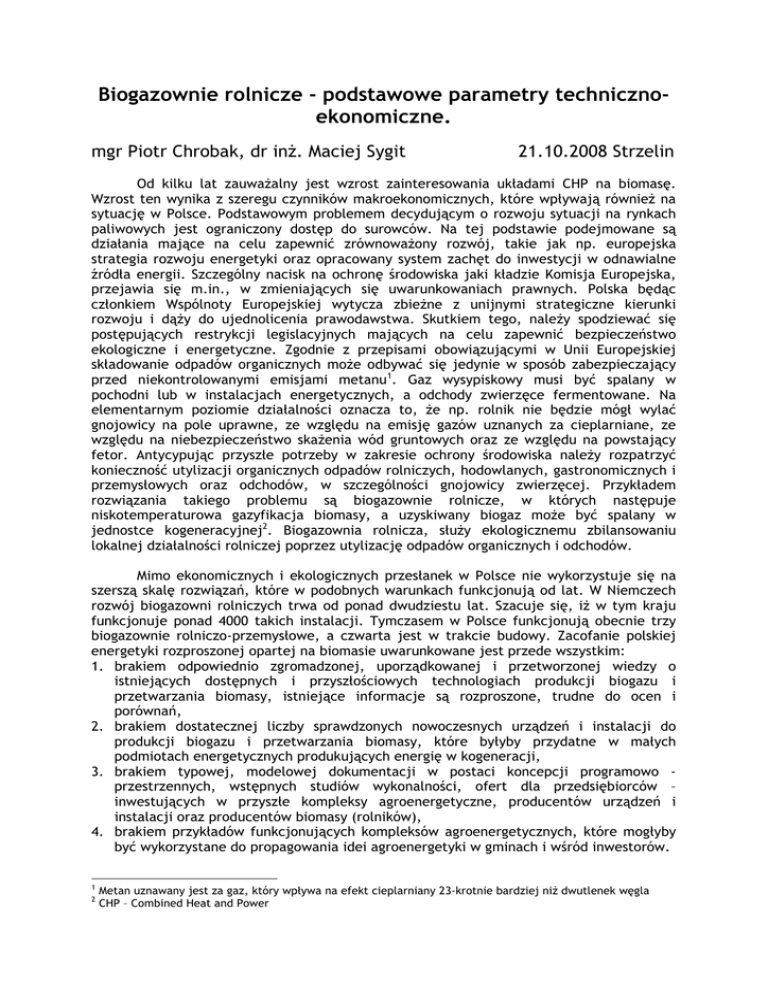 Biogazownie rolnicze - podstawowe parametry techniczno-ekonomiczne.

mgr Piotr Chrobak, dr inż. Maciej Sygit 21.10.2008 Strzelin

Od kilku lat zauważalny jest wzrost zainteresowania układami CHP na biomasę. Wzrost ten wynika z szeregu czynników makroekonomicznych, które wpływają również na sytuację w Polsce. Podstawowym problemem decydującym o rozwoju sytuacji na rynkach paliwowych jest ograniczony dostęp do surowców. Na tej podstawie podejmowane są działania mające na celu zapewnić zrównoważony rozwój, takie jak np. europejska strategia rozwoju energetyki oraz opracowany system zachęt do inwestycji w odnawialne źródła energii. Szczególny nacisk na ochronę środowiska jaki kładzie Komisja Europejska, przejawia się m.in., w zmieniających się uwarunkowaniach prawnych. Polska będąc członkiem Wspólnoty Europejskiej wytycza zbieżne z unijnymi strategiczne kierunki rozwoju i dąży do ujednolicenia prawodawstwa. Skutkiem tego, należy spodziewać się postępujących restrykcji legislacyjnych mających na celu zapewnić bezpieczeństwo ekologiczne i energetyczne. Zgodnie z przepisami obowiązującymi w Unii Europejskiej składowanie odpadów organicznych może odbywać się jedynie w sposób zabezpieczający przed niekontrolowanymi emisjami metanu$^1$. Gaz wysypiskowy musi być spalany w pochodni lub w instalacjach energetycznych, a odchody zwierzęce fermentowane. Na elementarnym poziomie działalności oznacza to, że np. rolnik nie będzie mógł wylać gnojowicy na pole uprawne, ze względu na emisję gazów uznanych za cieplarniane, ze względu na niebezpieczeństwo skażenia wód gruntowych oraz ze względu na powstający fetor. Antycypując przyszłe potrzeby w zakresie ochrony środowiska należy rozpatrzyć konieczność utylizacji organicznych odpadów rolniczych, hodowlanych, gastronomicznych i przemysłowych oraz odchodów, w szczególności gnojowicy zwierzęcej. Przykładem rozwiązania takiego problemu są biogazownie rolnicze, w których następuje niskotemperaturowa gazyfikacja biomasy, a uzyskiwany biogaz może być spalany w jednostce kogeneracyjnej$^2$. Biogazownia rolnicza, służy ekologicznemu zbilansowaniu lokalnej działalności rolniczej poprzez utylizację odpadów organicznych i odchodów.

Mimo ekonomicznych i ekologicznych przesłanek w Polsce nie wykorzystuje się na szerszą skalę rozwiązań, które w podobnych warunkach funkcjonują od lat. W Niemczech rozwój biogazowni rolniczych trwa od ponad dwudziestu lat. Szacuje się, iż w tym kraju funkcjonuje ponad 4000 takich instalacji. Tymczasem w Polsce funkcjonują obecnie trzy biogazownie rolniczo-przemysłowe, a czwarta jest w trakcie budowy. Zacofanie polskiej energetyki rozproszonej opartej na biomasie uwarunkowane jest przede wszystkim:
1. brakiem odpowiednio zgromadzonej, uporządkowanej i przetworzonej wiedzy o istniejących dostępnych i przyszłościowych technologiach produkcji biogazu i przetwarzania biomasy, istniejące informacje są rozproszone, trudne do ocen i porównań,
2. brakiem dostatecznej liczby sprawdzonych nowoczesnych urządzeń i instalacji do produkcji biogazu i przetwarzania biomasy, które byłyby przydatne w małych podmiotach energetycznych produkujących energię w kogeneracji,
3. brakiem typowej, modelowej dokumentacji w postaci koncepcji programowo - przestrzennych, wstępnych studiów wykonalności, ofert dla przedsiębiorców – inwestujących w przyszłe kompleksy agroenergetyczne, producentów urządzeń i instalacji oraz producentów biomasy (rolników),
4. brakiem przykładów funkcjonujących kompleksów agroenergetycznych, które mogłyby być wykorzystane do propagowania idei agroenergetyki w gminach i wśród inwestorów.

$^1$ Metan uznawany jest za gaz, który wpływa na efekt cieplarniany 23-krotnie bardziej niż dwutlenek węgla
$^2$ CHP – Combined Heat and Power